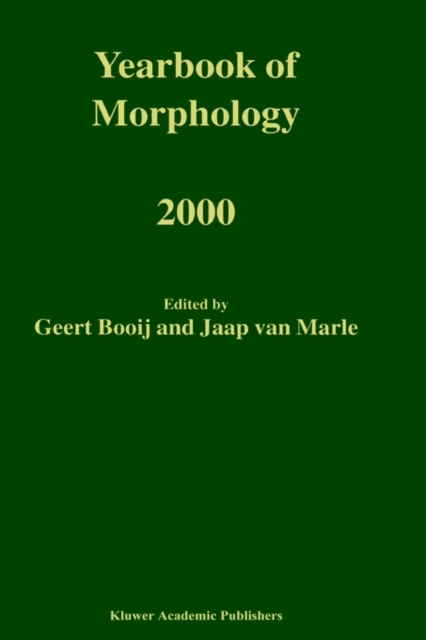 Yearbook of
Morphology

2000

Edited by
Geert Booij and Jaap van Marle

Kluwer Academic Publishers